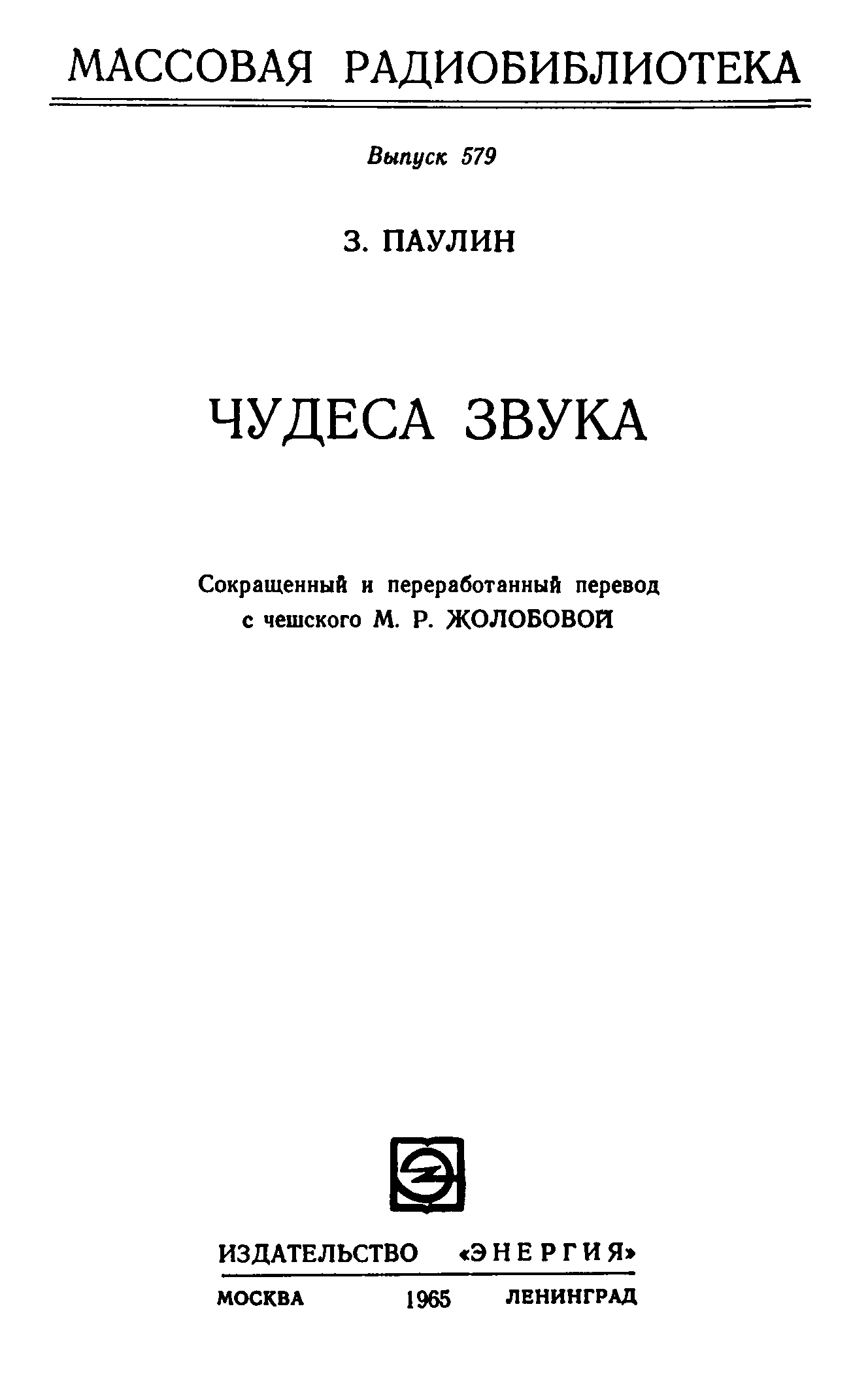 МАССОВАЯ РАДИОБИБЛИОТЕКА

Выпуск 579

З. ПАУЛИН

ЧУДЕСА ЗВУКА

Сокращенный и переработанный перевод с чешского М. Р. ЖОЛОБОВОЙ

ИЗДАТЕЛЬСТВО «ЭНЕРГИЯ»

МОСКВА 1965 ЛЕНИНГРАД